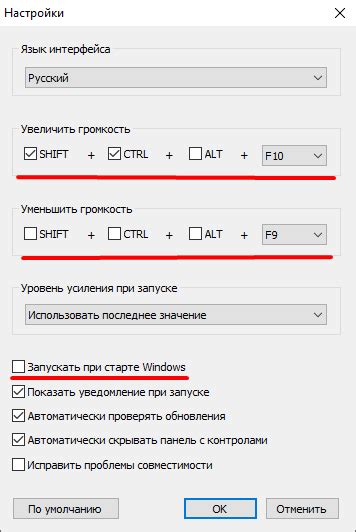 Настройки

Язык интерфейса

Русский

Увеличить громкость

SHIFT + CTRL + ALT + F10

Уменьшить громкость

SHIFT + CTRL + ALT + F9

Уровень усиления при запуске

Использовать последнее значение

Запускать при старте Windows

Показать уведомление при запуске

Автоматически проверять обновления

Автоматически скрывать панель с контролами

Исправить проблемы совместимости

По умолчанию

OK

Отменить